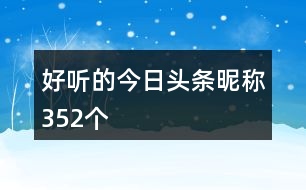 好听的今日头条昵称352个